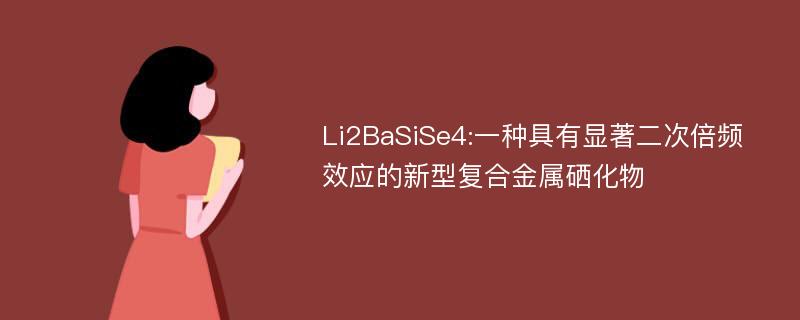 Li2BaSiSe4:一种具有显著二次倍频效应的新型复合金属硒化物